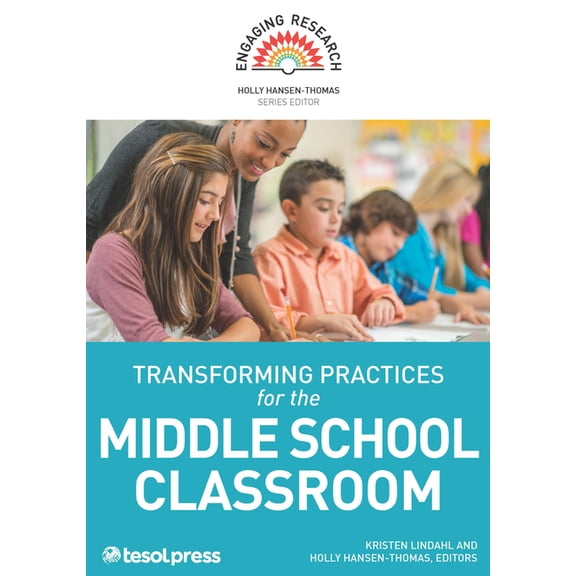 ENGAGING RESEARCH

HOLLY HANSEN-THOMAS
SERIES EDITOR

TRANSFORMING PRACTICES
for the
MIDDLE SCHOOL
CLASSROOM

tesolpress

KRISTEN LINDAHL AND
HOLLY HANSEN-THOMAS, EDITORS